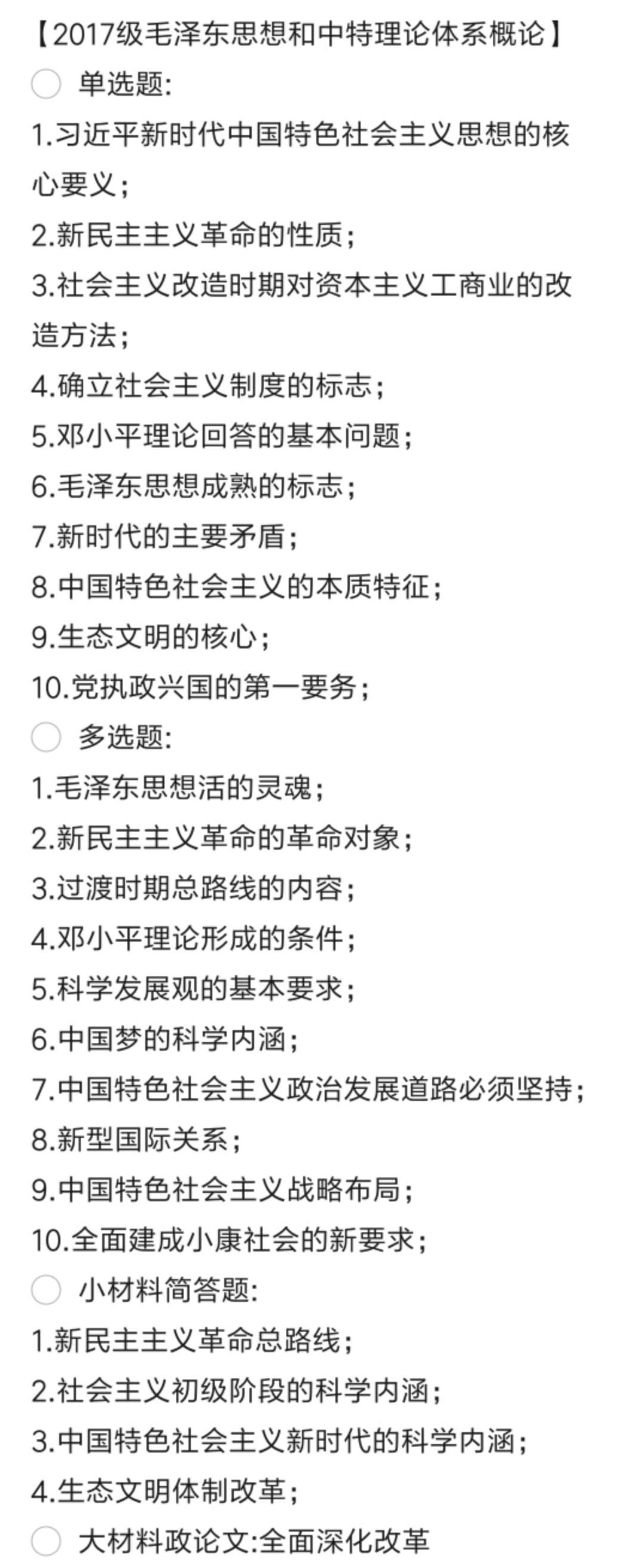 【2017级毛泽东思想和中特理论体系概论】
单选题:
1.习近平新时代中国特色社会主义思想的核心要义;
2.新民主主义革命的性质;
3.社会主义改造时期对资本主义工商业的改造方法;
4.确立社会主义制度的标志;
5.邓小平理论回答的基本问题;
6.毛泽东思想成熟的标志;
7.新时代的主要矛盾;
8.中国特色社会主义的本质特征;
9.生态文明的核心;
10.党执政兴国的第一要务;
多选题:
1.毛泽东思想活的灵魂;
2.新民主主义革命的革命对象;
3.过渡时期总路线的内容;
4.邓小平理论形成的条件;
5.科学发展观的基本要求;
6.中国梦的科学内涵;
7.中国特色社会主义政治发展道路必须坚持;
8.新型国际关系;
9.中国特色社会主义战略布局;
10.全面建成小康社会的新要求;
小材料简答题:
1.新民主主义革命总路线;
2.社会主义初级阶段的科学内涵;
3.中国特色社会主义新时代的科学内涵;
4.生态文明体制改革;
大材料政论文:全面深化改革